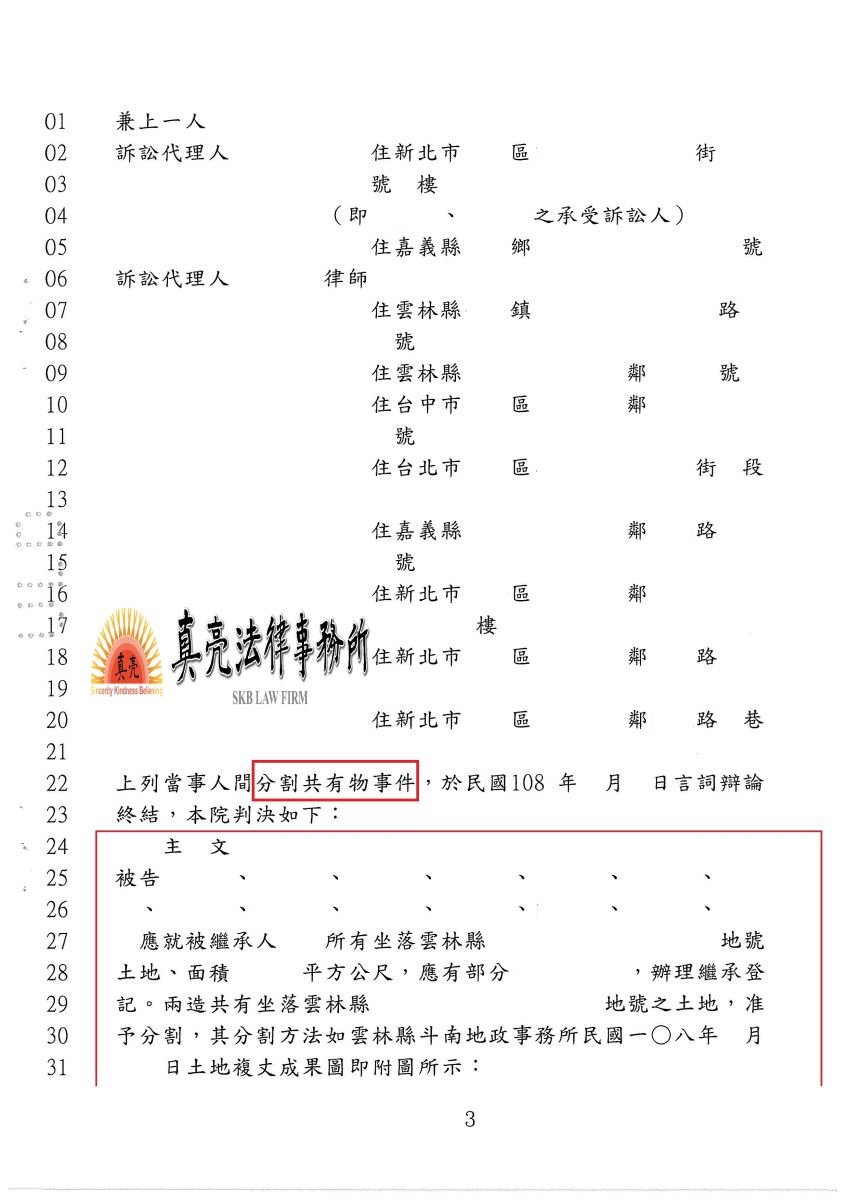 01 兼上一人
02 訴訟代理人 住新北市 區 街
03 號 樓
04 （即 、 之承受訴訟人）
05 住嘉義縣 鄉 號
06 訴訟代理人 律師
07 住雲林縣 鎮 路
08 號
09 住雲林縣 鄰 號
10 住台中市 區 鄰
11 號
12 住台北市 區 街 段
13
14 住嘉義縣 鄰 路
15 號
16 住新北市 區 鄰
17 樓
18 住新北市 區 鄰 路
19
20 住新北市 區 鄰 路 巷
21

真亮
Sincerity Kindness Believing
真亮法律事務所
SKB LAW FIRM

22 上列當事人間分割共有物事件，於民國108 年 月 日言詞辯論
23 終結，本院判決如下：
24 主 文
25 被告 、 、 、 、 、 、
26 、 、 、 、 、 、 、
27 應就被繼承人 所有坐落雲林縣 地號
28 土地、面積 平方公尺，應有部分 ，辦理繼承登
29 記。兩造共有坐落雲林縣 地號之土地，准
30 予分割，其分割方法如雲林縣斗南地政事務所民國一○八年 月
31 日土地複丈成果圖即附圖所示：

3